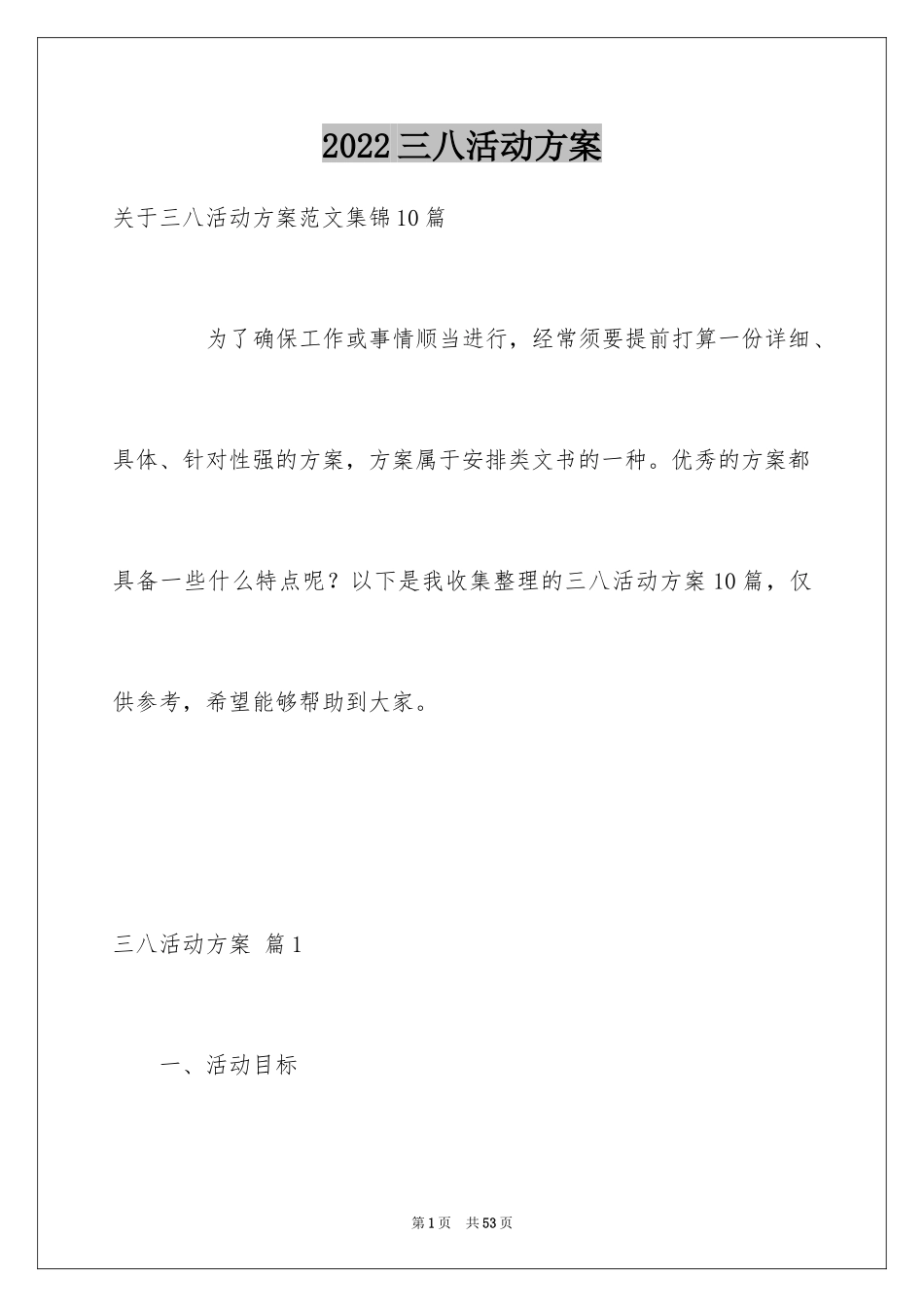 2022三八活动方案

关于三八活动方案范文集锦10篇

为了确保工作或事情顺当进行，经常须要提前打算一份详细、具体、针对性强的方案，方案属于安排类文书的一种。优秀的方案都具备一些什么特点呢？以下是我收集整理的三八活动方案10篇，仅供参考，希望能够帮助到大家。

三八活动方案 篇1

一、活动目标

第1页 共53页